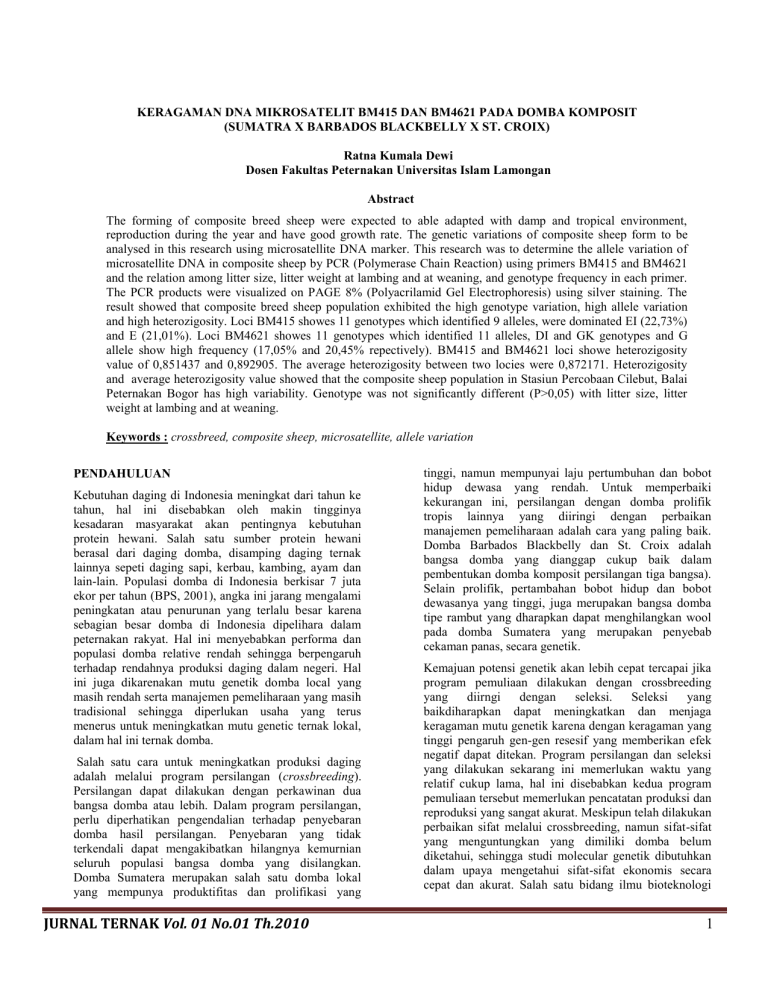 KERAGAMAN DNA MIKROSATELIT BM415 DAN BM4621 PADA DOMBA KOMPOSIT (SUMATRA X BARBADOS BLACKBELLY X ST. CROIX)

Ratna Kumala Dewi
Dosen Fakultas Peternakan Universitas Islam Lamongan

Abstract

The forming of composite breed sheep were expected to able adapted with damp and tropical environment, reproduction during the year and have good growth rate. The genetic variations of composite sheep form to be analysed in this research using microsatellite DNA marker. This research was to determine the allele variation of microsatellite DNA in composite sheep by PCR (Polymerase Chain Reaction) using primers BM415 and BM4621 and the relation among litter size, litter weight at lambing and at weaning, and genotype frequency in each primer. The PCR products were visualized on PAGE 8% (Polyacrilamid Gel Electrophoresis) using silver staining. The result showed that composite breed sheep population exhibited the high genotype variation, high allele variation and high heterozigosity. Loci BM415 showes 11 genotypes which identified 9 alleles, were dominated EI (22,73%) and E (21,01%). Loci BM4621 showes 11 genotypes which identified 11 alleles, DI and GK genotypes and G allele show high frequency (17,05% and 20,45% repectively). BM415 and BM4621 loci showe heterozigosity value of 0,851437 and 0,892905. The average heterozigosity between two locies were 0,872171. Heterozigosity and average heterozigosity value showed that the composite sheep population in Stasiun Percobaan Cilebut, Balai Peternakan Bogor has high variability. Genotype was not significantly different (P>0,05) with litter size, litter weight at lambing and at weaning.

Keywords : crossbreed, composite sheep, microsatellite, allele variation

PENDAHULUAN

Kebutuhan daging di Indonesia meningkat dari tahun ke tahun, hal ini disebabkan oleh makin tingginya kesadaran masyarakat akan pentingnya kebutuhan protein hewani. Salah satu sumber protein hewani berasal dari daging domba, disamping daging ternak lainnya sepeti daging sapi, kerbau, kambing, ayam dan lain-lain. Populasi domba di Indonesia berkisar 7 juta ekor per tahun (BPS, 2001), angka ini jarang mengalami peningkatan atau penurunan yang terlalu besar karena sebagian besar domba di Indonesia dipelihara dalam peternakan rakyat. Hal ini menyebabkan performa dan populasi domba relative rendah sehingga berpengaruh terhadap rendahnya produksi daging dalam negeri. Hal ini juga dikarenakan mutu genetik domba local yang masih rendah serta manajemen pemeliharaan yang masih tradisional sehingga diperlukan usaha yang terus menerus untuk meningkatkan mutu genetic ternak lokal, dalam hal ini ternak domba.

Salah satu cara untuk meningkatkan produksi daging adalah melalui program persilangan (crossbreeding). Persilangan dapat dilakukan dengan perkawinan dua bangsa domba atau lebih. Dalam program persilangan, perlu diperhatikan pengendalian terhadap penyebaran domba hasil persilangan. Penyebaran yang tidak terkendali dapat mengakibatkan hilangnya kemurnian seluruh populasi bangsa domba yang disilangkan. Domba Sumatera merupakan salah satu domba lokal yang mempunya produktifitas dan prolifikasi yang tinggi, namun mempunyai laju pertumbuhan dan bobot hidup dewasa yang rendah. Untuk memperbaiki kekurangan ini, persilangan dengan domba prolifik tropis lainnya yang diiringi dengan perbaikan manajemen pemeliharaan adalah cara yang paling baik. Domba Barbados Blackbelly dan St. Croix adalah bangsa domba yang dianggap cukup baik dalam pembentukan domba komposit persilangan tiga bangsa). Selain prolifik, pertambahan bobot hidup dan bobot dewasanya yang tinggi, juga merupakan bangsa domba tipe rambut yang dharapkan dapat menghilangkan wool pada domba Sumatera yang merupakan penyebab cekaman panas, secara genetik.

Kemajuan potensi genetik akan lebih cepat tercapai jika program pemuliaan dilakukan dengan crossbreeding yang diirngi dengan seleksi. Seleksi yang baikdiharapkan dapat meningkatkan dan menjaga keragaman mutu genetik karena dengan keragaman yang tinggi pengaruh gen-gen resesif yang memberikan efek negatif dapat ditekan. Program persilangan dan seleksi yang dilakukan sekarang ini memerlukan waktu yang relatif cukup lama, hal ini disebabkan kedua program pemuliaan tersebut memerlukan pencatatan produksi dan reproduksi yang sangat akurat. Meskipun telah dilakukan perbaikan sifat melalui crossbreeding, namun sifat-sifat yang menguntungkan yang dimiliki domba belum diketahui, sehingga studi molecular genetik dibutuhkan dalam upaya mengetahui sifat-sifat ekonomis secara cepat dan akurat. Salah satu bidang ilmu bioteknologi

JURNAL TERNAK Vol. 01 No.01 Th.2010 1